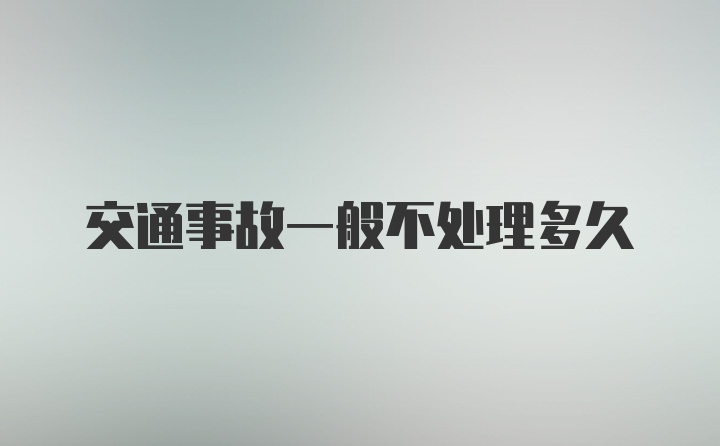 交通事故一般不处理多久